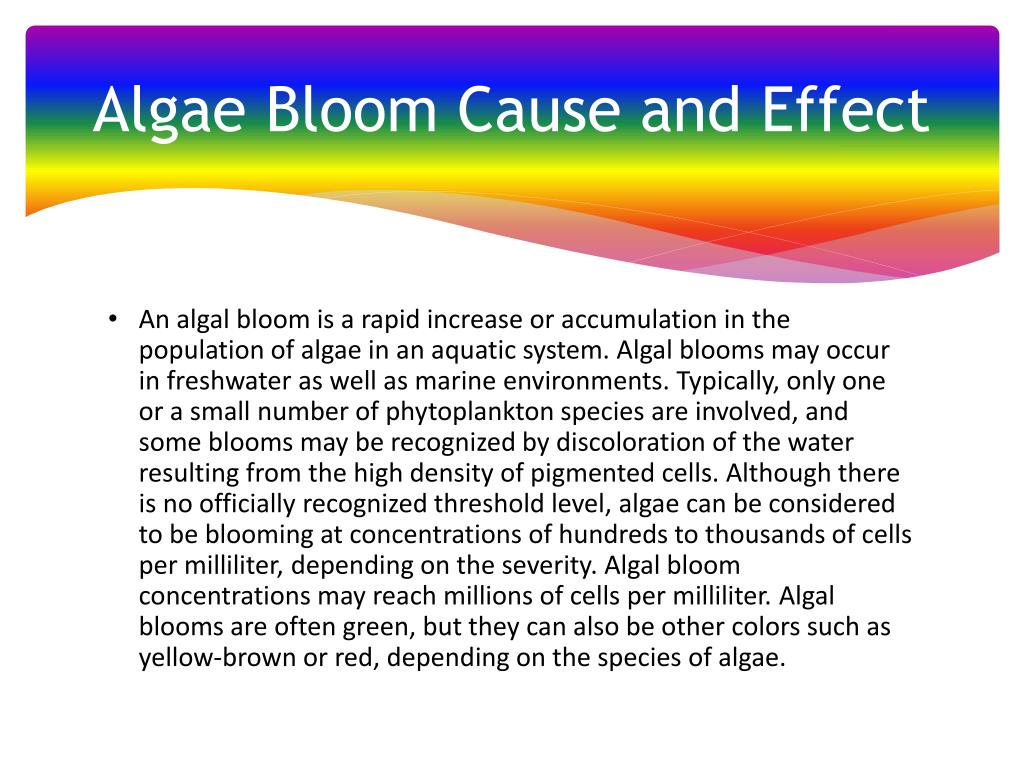 Algae Bloom Cause and Effect

• An algal bloom is a rapid increase or accumulation in the population of algae in an aquatic system. Algal blooms may occur in freshwater as well as marine environments. Typically, only one or a small number of phytoplankton species are involved, and some blooms may be recognized by discoloration of the water resulting from the high density of pigmented cells. Although there is no officially recognized threshold level, algae can be considered to be blooming at concentrations of hundreds to thousands of cells per milliliter, depending on the severity. Algal bloom concentrations may reach millions of cells per milliliter. Algal blooms are often green, but they can also be other colors such as yellow-brown or red, depending on the species of algae.